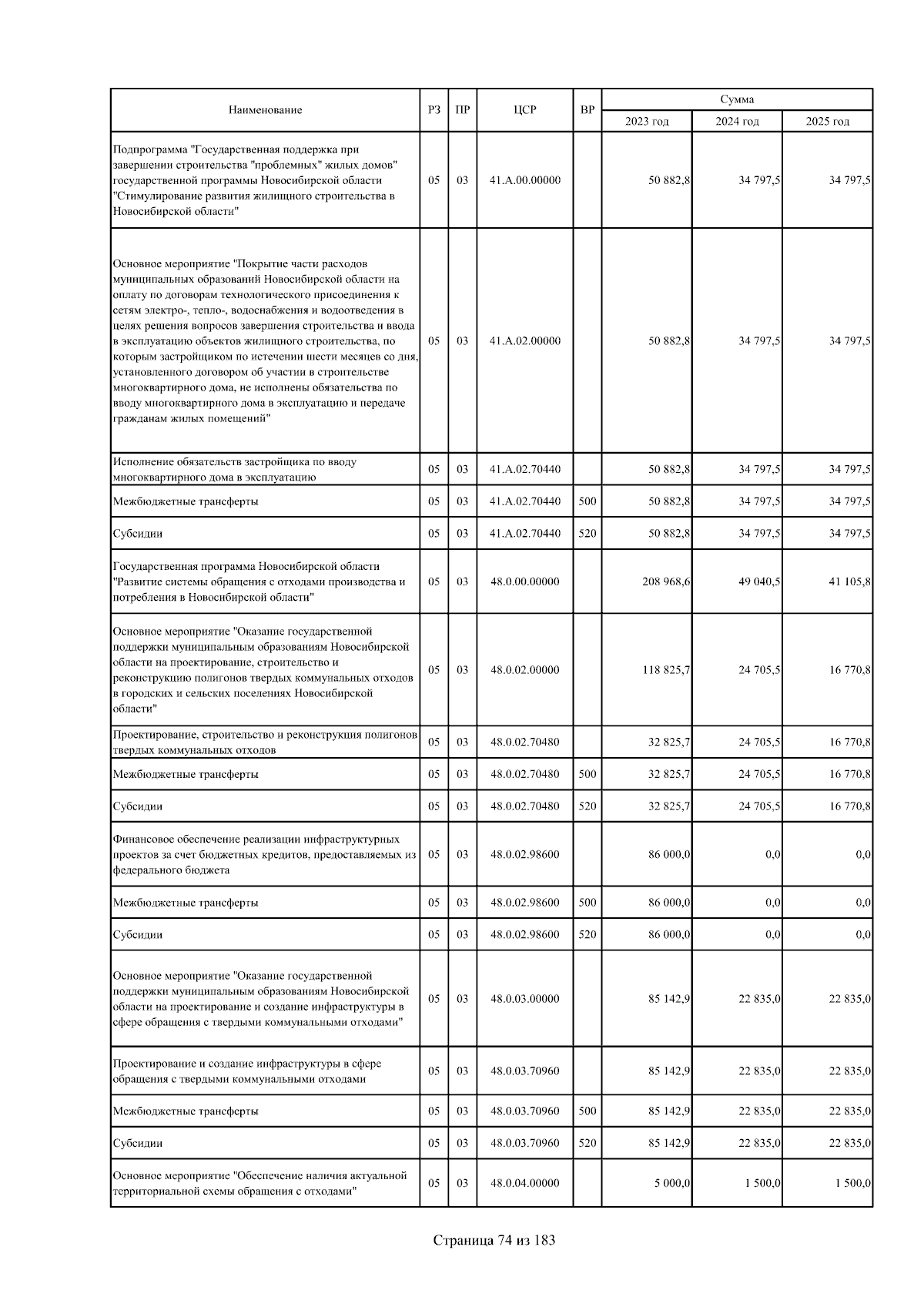 | Наименование | РЗ | ПР | ЦСР | ВР | Сумма 2023 год | Сумма 2024 год | Сумма 2025 год |
|---|---|---|---|---|---|---|---|
| Подпрограмма "Государственная поддержка при завершении строительства "проблемных" жилых домов" государственной программы Новосибирской области "Стимулирование развития жилищного строительства в Новосибирской области" | 05 | 03 | 41.А.00.00000 | | 50 882,8 | 34 797,5 | 34 797,5 |
| Основное мероприятие "Покрытие части расходов муниципальных образований Новосибирской области на оплату по договорам технологического присоединения к сетям электро-, тепло-, водоснабжения и водоотведения в целях решения вопросов завершения строительства и ввода в эксплуатацию объектов жилищного строительства, по которым застройщиком по истечении шести месяцев со дня, установленного договором об участии в строительстве многоквартирного дома, не исполнены обязательства по вводу многоквартирного дома в эксплуатацию и передаче гражданам жилых помещений" | 05 | 03 | 41.А.02.00000 | | 50 882,8 | 34 797,5 | 34 797,5 |
| Исполнение обязательств застройщика по вводу многоквартирного дома в эксплуатацию | 05 | 03 | 41.А.02.70440 | | 50 882,8 | 34 797,5 | 34 797,5 |
| Межбюджетные трансферты | 05 | 03 | 41.А.02.70440 | 500 | 50 882,8 | 34 797,5 | 34 797,5 |
| Субсидии | 05 | 03 | 41.А.02.70440 | 520 | 50 882,8 | 34 797,5 | 34 797,5 |
| Государственная программа Новосибирской области "Развитие системы обращения с отходами производства и потребления в Новосибирской области" | 05 | 03 | 48.0.00.00000 | | 208 968,6 | 49 040,5 | 41 105,8 |
| Основное мероприятие "Оказание государственной поддержки муниципальным образованиям Новосибирской области на проектирование, строительство и реконструкцию полигонов твердых коммунальных отходов в городских и сельских поселениях Новосибирской области" | 05 | 03 | 48.0.02.00000 | | 118 825,7 | 24 705,5 | 16 770,8 |
| Проектирование, строительство и реконструкция полигонов твердых коммунальных отходов | 05 | 03 | 48.0.02.70480 | | 32 825,7 | 24 705,5 | 16 770,8 |
| Межбюджетные трансферты | 05 | 03 | 48.0.02.70480 | 500 | 32 825,7 | 24 705,5 | 16 770,8 |
| Субсидии | 05 | 03 | 48.0.02.70480 | 520 | 32 825,7 | 24 705,5 | 16 770,8 |
| Финансовое обеспечение реализации инфраструктурных проектов за счет бюджетных кредитов, предоставляемых из федерального бюджета | 05 | 03 | 48.0.02.98600 | | 86 000,0 | 0,0 | 0,0 |
| Межбюджетные трансферты | 05 | 03 | 48.0.02.98600 | 500 | 86 000,0 | 0,0 | 0,0 |
| Субсидии | 05 | 03 | 48.0.02.98600 | 520 | 86 000,0 | 0,0 | 0,0 |
| Основное мероприятие "Оказание государственной поддержки муниципальным образованиям Новосибирской области на проектирование и создание инфраструктуры в сфере обращения с твердыми коммунальными отходами" | 05 | 03 | 48.0.03.00000 | | 85 142,9 | 22 835,0 | 22 835,0 |
| Проектирование и создание инфраструктуры в сфере обращения с твердыми коммунальными отходами | 05 | 03 | 48.0.03.70960 | | 85 142,9 | 22 835,0 | 22 835,0 |
| Межбюджетные трансферты | 05 | 03 | 48.0.03.70960 | 500 | 85 142,9 | 22 835,0 | 22 835,0 |
| Субсидии | 05 | 03 | 48.0.03.70960 | 520 | 85 142,9 | 22 835,0 | 22 835,0 |
| Основное мероприятие "Обеспечение наличия актуальной территориальной схемы обращения с отходами" | 05 | 03 | 48.0.04.00000 | | 5 000,0 | 1 500,0 | 1 500,0 |

Страница 74 из 183